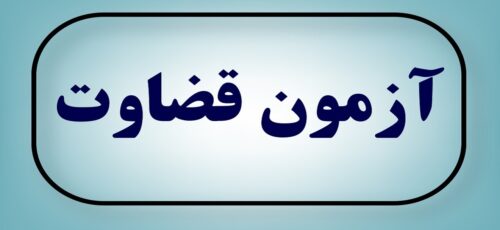 آزمون قضاوت